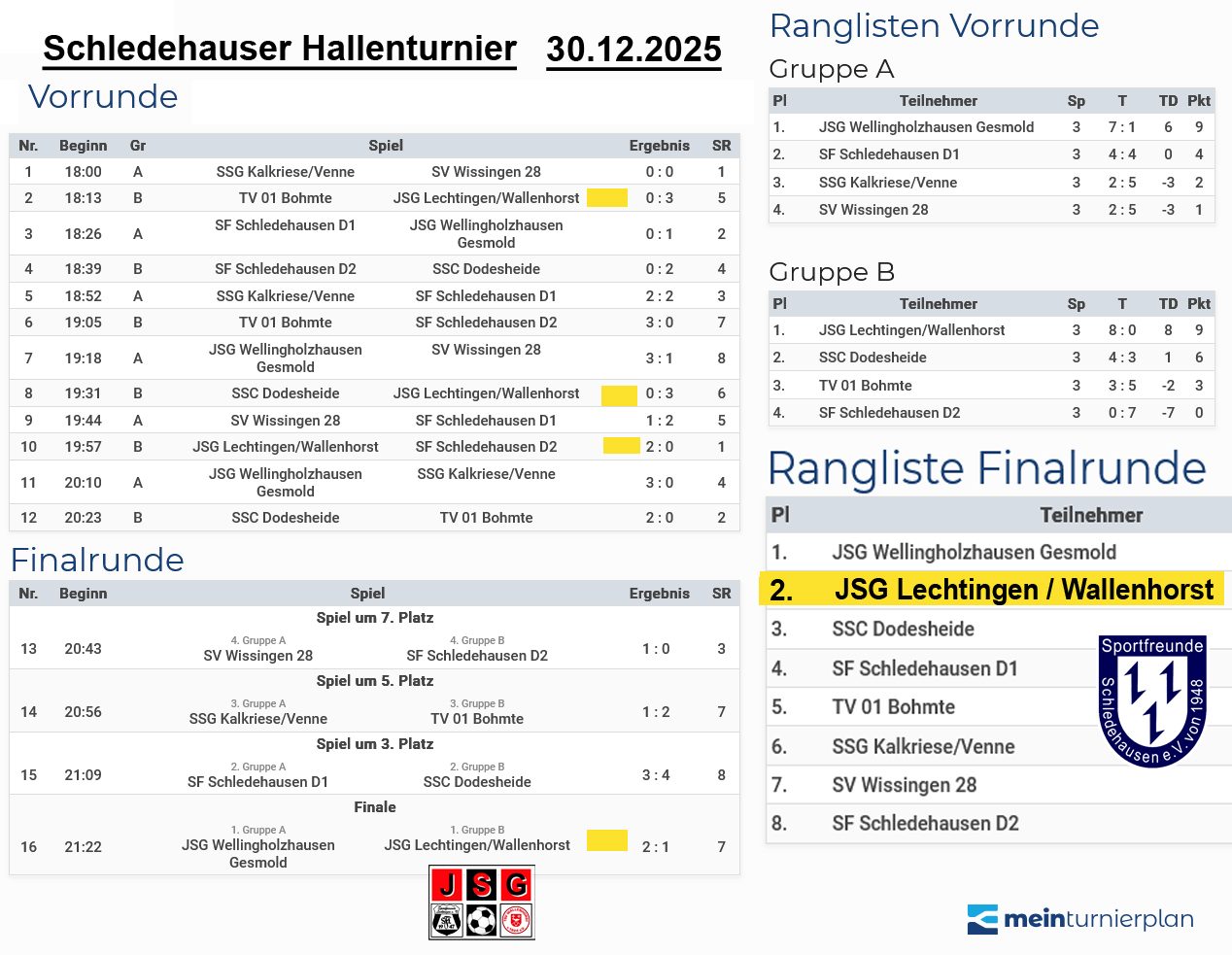 Schledehauser Hallenturnier 30.12.2025

Vorrunde

| Nr. | Beginn | Gr | Spiel | | Ergebnis | SR |
|---|---|---|---|---|---|---|
| 1 | 18:00 | A | SSG Kalkriese/Venne | SV Wissingen 28 | 0 : 0 | 1 |
| 2 | 18:13 | B | TV 01 Bohmte | JSG Lechtingen/Wallenhorst | 0 : 3 | 5 |
| 3 | 18:26 | A | SF Schledehausen D1 | JSG Wellingholzhausen Gesmold | 0 : 1 | 2 |
| 4 | 18:39 | B | SF Schledehausen D2 | SSC Dodesheide | 0 : 2 | 4 |
| 5 | 18:52 | A | SSG Kalkriese/Venne | SF Schledehausen D1 | 2 : 2 | 3 |
| 6 | 19:05 | B | TV 01 Bohmte | SF Schledehausen D2 | 3 : 0 | 7 |
| 7 | 19:18 | A | JSG Wellingholzhausen Gesmold | SV Wissingen 28 | 3 : 1 | 8 |
| 8 | 19:31 | B | SSC Dodesheide | JSG Lechtingen/Wallenhorst | 0 : 3 | 6 |
| 9 | 19:44 | A | SV Wissingen 28 | SF Schledehausen D1 | 1 : 2 | 5 |
| 10 | 19:57 | B | JSG Lechtingen/Wallenhorst | SF Schledehausen D2 | 2 : 0 | 1 |
| 11 | 20:10 | A | JSG Wellingholzhausen Gesmold | SSG Kalkriese/Venne | 3 : 0 | 4 |
| 12 | 20:23 | B | SSC Dodesheide | TV 01 Bohmte | 2 : 0 | 2 |

Finalrunde

| Nr. | Beginn | Spiel | | Ergebnis | SR |
|---|---|---|---|---|---|
| | | Spiel um 7. Platz | | | |
| 13 | 20:43 | 4. Gruppe A SV Wissingen 28 | 4. Gruppe B SF Schledehausen D2 | 1 : 0 | 3 |
| | | Spiel um 5. Platz | | | |
| 14 | 20:56 | 3. Gruppe A SSG Kalkriese/Venne | 3. Gruppe B TV 01 Bohmte | 1 : 2 | 7 |
| | | Spiel um 3. Platz | | | |
| 15 | 21:09 | 2. Gruppe A SF Schledehausen D1 | 2. Gruppe B SSC Dodesheide | 3 : 4 | 8 |
| | | Finale | | | |
| 16 | 21:22 | 1. Gruppe A JSG Wellingholzhausen Gesmold | 1. Gruppe B JSG Lechtingen/Wallenhorst | 2 : 1 | 7 |

JSG

Ranglisten Vorrunde

Gruppe A

| Pl | Teilnehmer | Sp | T | TD | Pkt |
|---|---|---|---|---|---|
| 1. | JSG Wellingholzhausen Gesmold | 3 | 7 : 1 | 6 | 9 |
| 2. | SF Schledehausen D1 | 3 | 4 : 4 | 0 | 4 |
| 3. | SSG Kalkriese/Venne | 3 | 2 : 5 | -3 | 2 |
| 4. | SV Wissingen 28 | 3 | 2 : 5 | -3 | 1 |

Gruppe B

| Pl | Teilnehmer | Sp | T | TD | Pkt |
|---|---|---|---|---|---|
| 1. | JSG Lechtingen/Wallenhorst | 3 | 8 : 0 | 8 | 9 |
| 2. | SSC Dodesheide | 3 | 4 : 3 | 1 | 6 |
| 3. | TV 01 Bohmte | 3 | 3 : 5 | -2 | 3 |
| 4. | SF Schledehausen D2 | 3 | 0 : 7 | -7 | 0 |

Rangliste Finalrunde

| Pl | Teilnehmer |
|---|---|
| 1. | JSG Wellingholzhausen Gesmold |
| 2. | JSG Lechtingen / Wallenhorst |
| 3. | SSC Dodesheide |
| 4. | SF Schledehausen D1 |
| 5. | TV 01 Bohmte |
| 6. | SSG Kalkriese/Venne |
| 7. | SV Wissingen 28 |
| 8. | SF Schledehausen D2 |

Sportfreunde Schledehausen e.V. von 1948

meinturnierplan